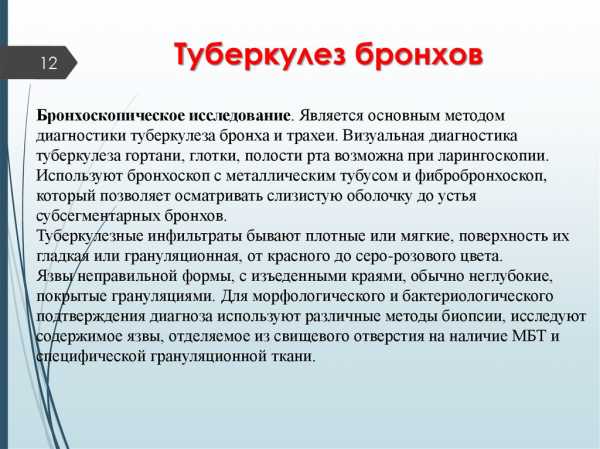 12

Туберкулез бронхов

Бронхоскопическое исследование. Является основным методом диагностики туберкулеза бронха и трахеи. Визуальная диагностика туберкулеза гортани, глотки, полости рта возможна при ларингоскопии. Используют бронхоскоп с металлическим тубусом и фибробронхоскоп, который позволяет осматривать слизистую оболочку до устья субсегментарных бронхов.
Туберкулезные инфильтраты бывают плотные или мягкие, поверхность их гладкая или грануляционная, от красного до серо-розового цвета.
Язвы неправильной формы, с изъеденными краями, обычно неглубокие, покрытые грануляциями. Для морфологического и бактериологического подтверждения диагноза используют различные методы биопсии, исследуют содержимое язвы, отделяемое из свищевого отверстия на наличие МБТ и специфической грануляционной ткани.